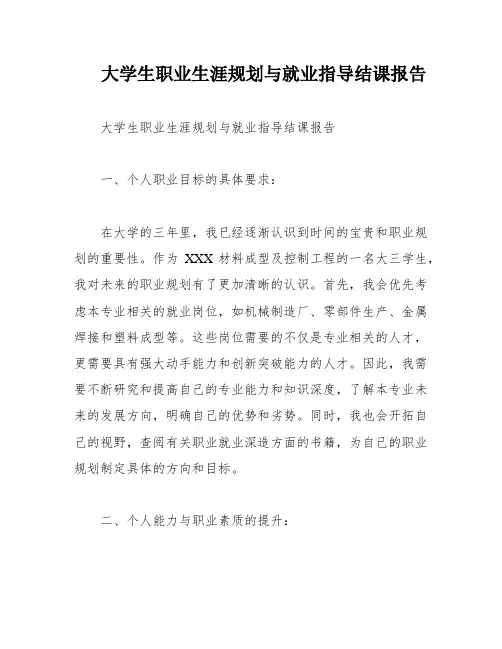 大学生职业生涯规划与就业指导结课报告

大学生职业生涯规划与就业指导结课报告

一、个人职业目标的具体要求：

在大学的三年里，我已经逐渐认识到时间的宝贵和职业规划的重要性。作为 XXX 材料成型及控制工程的一名大三学生，我对未来的职业规划有了更加清晰的认识。首先，我会优先考虑本专业相关的就业岗位，如机械制造厂、零部件生产、金属焊接和塑料成型等。这些岗位需要的不仅是专业相关的人才，更需要具有强大动手能力和创新突破能力的人才。因此，我需要不断研究和提高自己的专业能力和知识深度，了解本专业未来的发展方向，明确自己的优势和劣势。同时，我也会开拓自己的视野，查阅有关职业就业深造方面的书籍，为自己的职业规划制定具体的方向和目标。

二、个人能力与职业素质的提升：